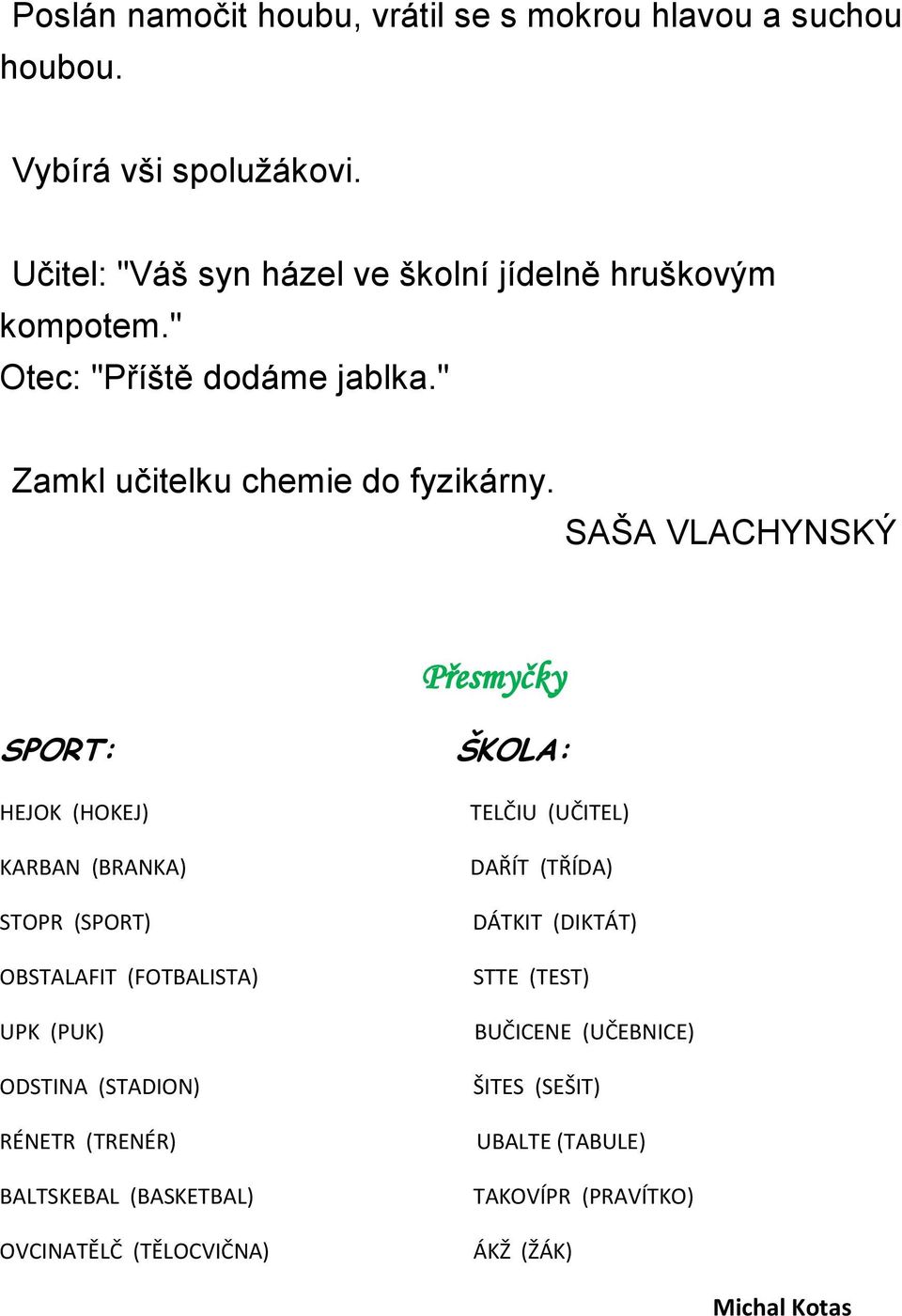 Poslán namočit houbu, vrátil se s mokrou hlavou a suchou houbou.

Vybírá vši spolužákovi.

Učitel: "Váš syn házel ve školní jídelně hruškovým kompotem."
Otec: "Příště dodáme jablka."

Zamkl učitelku chemie do fyzikárny.

SAŠA VLACHYNSKÝ

Přesmyčky

SPORT:

HEJOK (HOKEJ)

KARBAN (BRANKA)

STOPR (SPORT)

OBSTALAFIT (FOTBALISTA)

UPK (PUK)

ODSTINA (STADION)

RÉNETR (TRENÉR)

BALTSKEBAL (BASKETBAL)

OVCINATĚLČ (TĚLOCVIČNA)

ŠKOLA:

TELČIU (UČITEL)

DAŘÍT (TŘÍDA)

DÁTKIT (DIKTÁT)

STTE (TEST)

BUČICENE (UČEBNICE)

ŠITES (SEŠIT)

UBALTE (TABULE)

TAKOVÍPR (PRAVÍTKO)

ÁKŽ (ŽÁK)

Michal Kotas